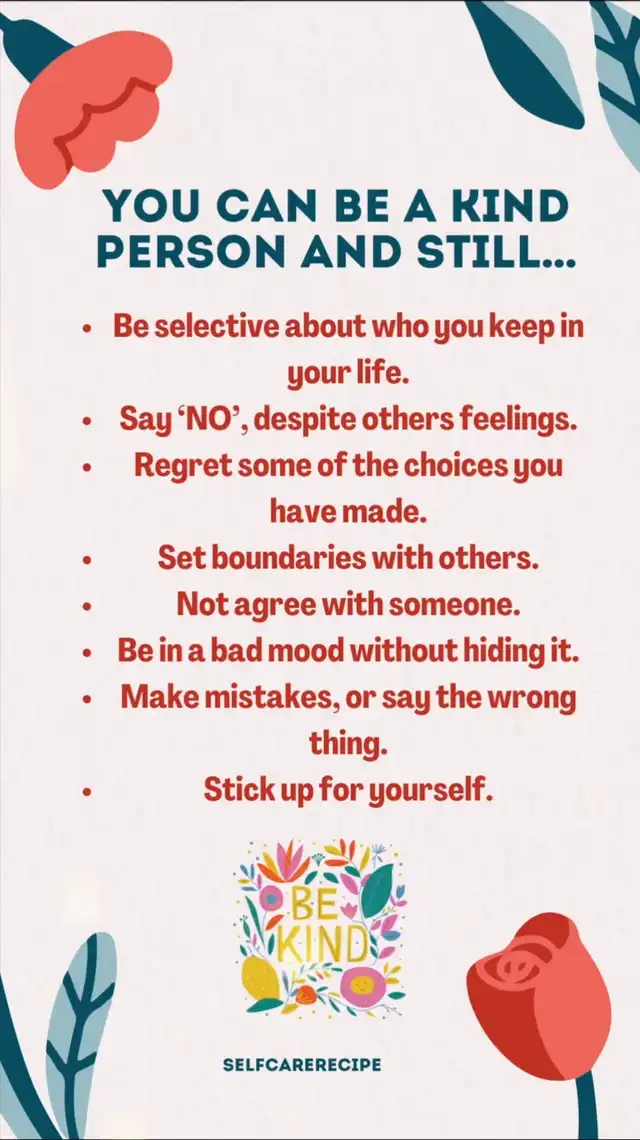 YOU CAN BE A KIND PERSON AND STILL...

• Be selective about who you keep in your life.
• Say 'NO', despite others feelings.
• Regret some of the choices you have made.
• Set boundaries with others.
• Not agree with someone.
• Be in a bad mood without hiding it.
• Make mistakes, or say the wrong thing.
• Stick up for yourself.

BE KIND

SELFCARERECIPE